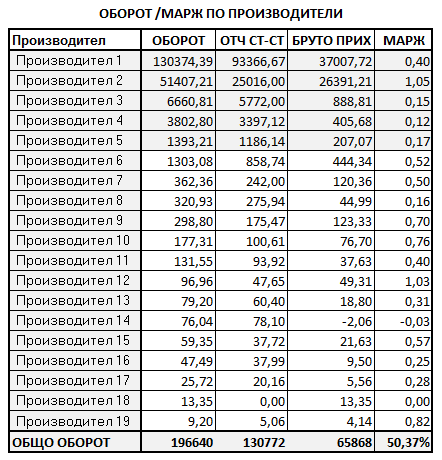 ОБОРОТ /МАРЖ ПО ПРОИЗВОДИТЕЛИ

| Производител | ОБОРОТ | ОТЧ СТ-СТ | БРУТО ПРИХ | МАРЖ |
|---|---|---|---|---|
| Производител 1 | 130374,39 | 93366,67 | 37007,72 | 0,40 |
| Производител 2 | 51407,21 | 25016,00 | 26391,21 | 1,05 |
| Производител 3 | 6660,81 | 5772,00 | 888,81 | 0,15 |
| Производител 4 | 3802,80 | 3397,12 | 405,68 | 0,12 |
| Производител 5 | 1393,21 | 1186,14 | 207,07 | 0,17 |
| Производител 6 | 1303,08 | 858,74 | 444,34 | 0,52 |
| Производител 7 | 362,36 | 242,00 | 120,36 | 0,50 |
| Производител 8 | 320,93 | 275,94 | 44,99 | 0,16 |
| Производител 9 | 298,80 | 175,47 | 123,33 | 0,70 |
| Производител 10 | 177,31 | 100,61 | 76,70 | 0,76 |
| Производител 11 | 131,55 | 93,92 | 37,63 | 0,40 |
| Производител 12 | 96,96 | 47,65 | 49,31 | 1,03 |
| Производител 13 | 79,20 | 60,40 | 18,80 | 0,31 |
| Производител 14 | 76,04 | 78,10 | -2,06 | -0,03 |
| Производител 15 | 59,35 | 37,72 | 21,63 | 0,57 |
| Производител 16 | 47,49 | 37,99 | 9,50 | 0,25 |
| Производител 17 | 25,72 | 20,16 | 5,56 | 0,28 |
| Производител 18 | 13,35 | 0,00 | 13,35 | 0,00 |
| Производител 19 | 9,20 | 5,06 | 4,14 | 0,82 |
| ОБЩО ОБОРОТ | 196640 | 130772 | 65868 | 50,37% |